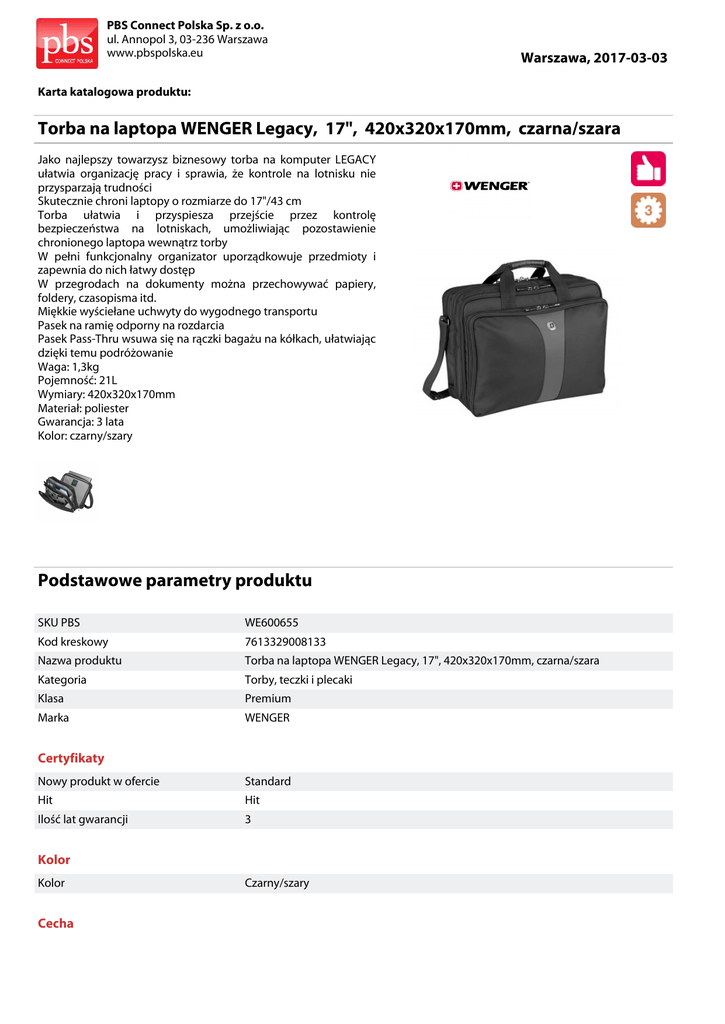 pbs CONNECT POLSKA

PBS Connect Polska Sp. z o.o.
ul. Annopol 3, 03-236 Warszawa
www.pbspolska.eu

Warszawa, 2017-03-03

Karta katalogowa produktu:

Torba na laptopa WENGER Legacy, 17", 420x320x170mm, czarna/szara

Jako najlepszy towarzysz biznesowy torba na komputer LEGACY ułatwia organizację pracy i sprawia, że kontrole na lotnisku nie przysparzają trudności
Skutecznie chroni laptopy o rozmiarze do 17"/43 cm
Torba ułatwia i przyspiesza przejście przez kontrolę bezpieczeństwa na lotniskach, umożliwiając pozostawienie chronionego laptopa wewnątrz torby
W pełni funkcjonalny organizator uporządkowuje przedmioty i zapewnia do nich łatwy dostęp
W przegrodach na dokumenty można przechowywać papiery, foldery, czasopisma itd.
Miękkie wyściełane uchwyty do wygodnego transportu
Pasek na ramię odporny na rozdarcia
Pasek Pass-Thru wsuwa się na rączki bagażu na kółkach, ułatwiając dzięki temu podróżowanie
Waga: 1,3kg
Pojemność: 21L
Wymiary: 420x320x170mm
Materiał: poliester
Gwarancja: 3 lata
Kolor: czarny/szary

WENGER

3

Podstawowe parametry produktu

| SKU PBS | WE600655 |
|---|---|
| Kod kreskowy | 7613329008133 |
| Nazwa produktu | Torba na laptopa WENGER Legacy, 17", 420x320x170mm, czarna/szara |
| Kategoria | Torby, teczki i plecaki |
| Klasa | Premium |
| Marka | WENGER |

Certyfikaty

| Nowy produkt w ofercie | Standard |
|---|---|
| Hit | Hit |
| Ilość lat gwarancji | 3 |

Kolor

| Kolor | Czarny/szary |
|---|---|

Cecha